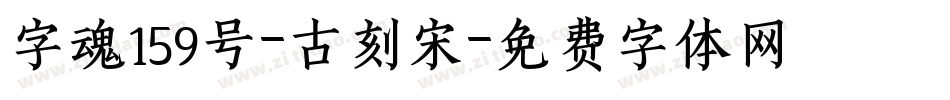 字魂159号-古刻宋-免费字体网